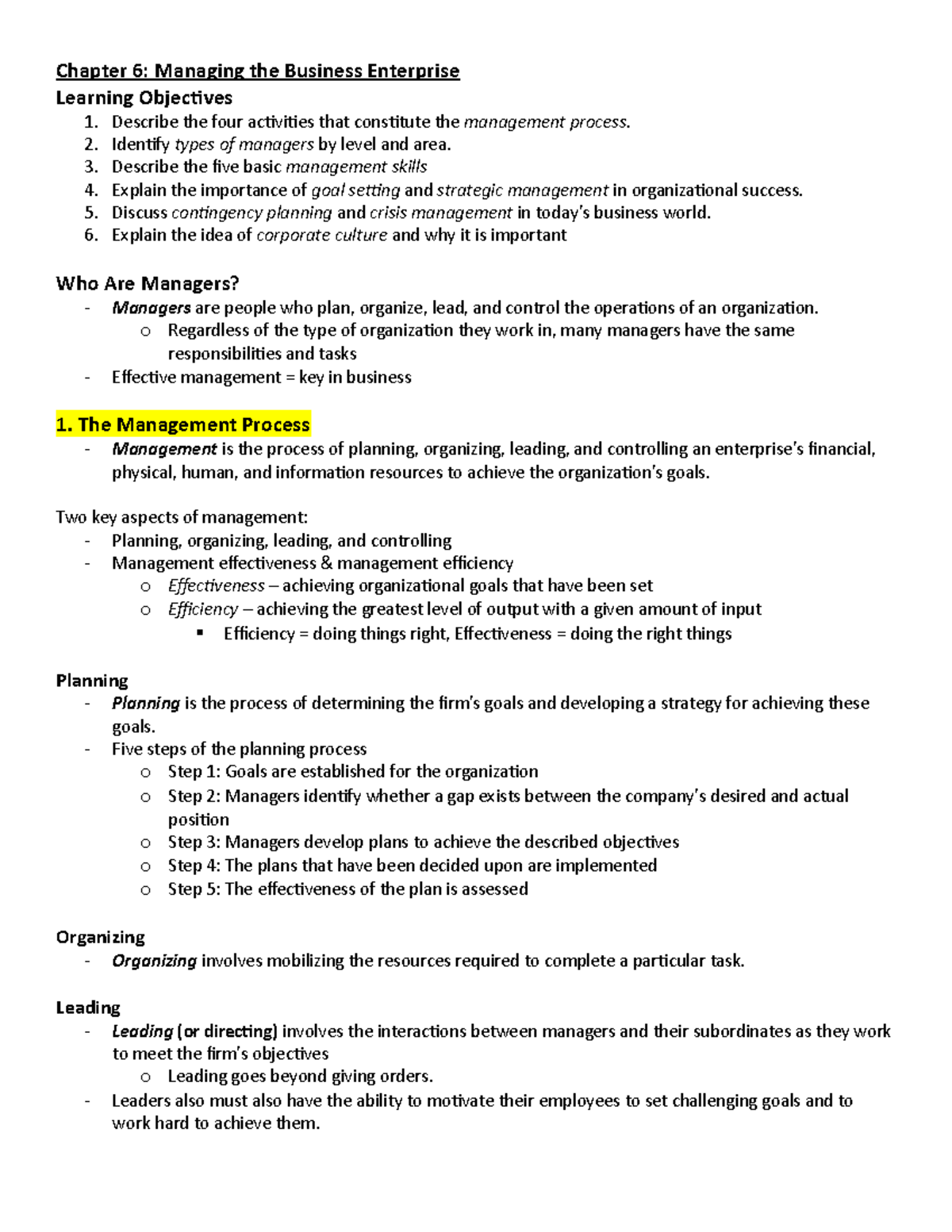 Chapter 6: Managing the Business Enterprise

Learning Objectives

1. Describe the four activities that constitute the management process.
2. Identify types of managers by level and area.
3. Describe the five basic management skills
4. Explain the importance of goal setting and strategic management in organizational success.
5. Discuss contingency planning and crisis management in today's business world.
6. Explain the idea of corporate culture and why it is important

Who Are Managers?

- Managers are people who plan, organize, lead, and control the operations of an organization.
  o Regardless of the type of organization they work in, many managers have the same responsibilities and tasks
- Effective management = key in business

1. The Management Process

- Management is the process of planning, organizing, leading, and controlling an enterprise's financial, physical, human, and information resources to achieve the organization's goals.

Two key aspects of management:

- Planning, organizing, leading, and controlling
- Management effectiveness & management efficiency
  o Effectiveness – achieving organizational goals that have been set
  o Efficiency – achieving the greatest level of output with a given amount of input
    ▪ Efficiency = doing things right, Effectiveness = doing the right things

Planning

- Planning is the process of determining the firm's goals and developing a strategy for achieving these goals.
- Five steps of the planning process
  o Step 1: Goals are established for the organization
  o Step 2: Managers identify whether a gap exists between the company's desired and actual position
  o Step 3: Managers develop plans to achieve the described objectives
  o Step 4: The plans that have been decided upon are implemented
  o Step 5: The effectiveness of the plan is assessed

Organizing

- Organizing involves mobilizing the resources required to complete a particular task.

Leading

- Leading (or directing) involves the interactions between managers and their subordinates as they work to meet the firm's objectives
  o Leading goes beyond giving orders.
- Leaders also must also have the ability to motivate their employees to set challenging goals and to work hard to achieve them.